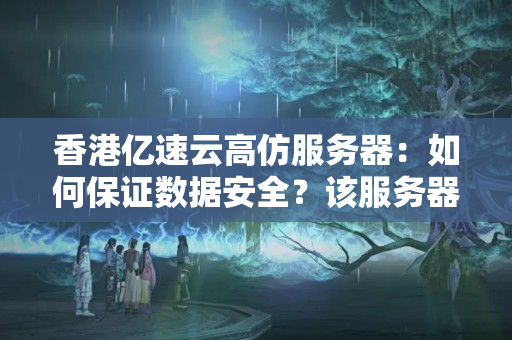 香港亿速云高仿服务器：如何保证数据安全？该服务器